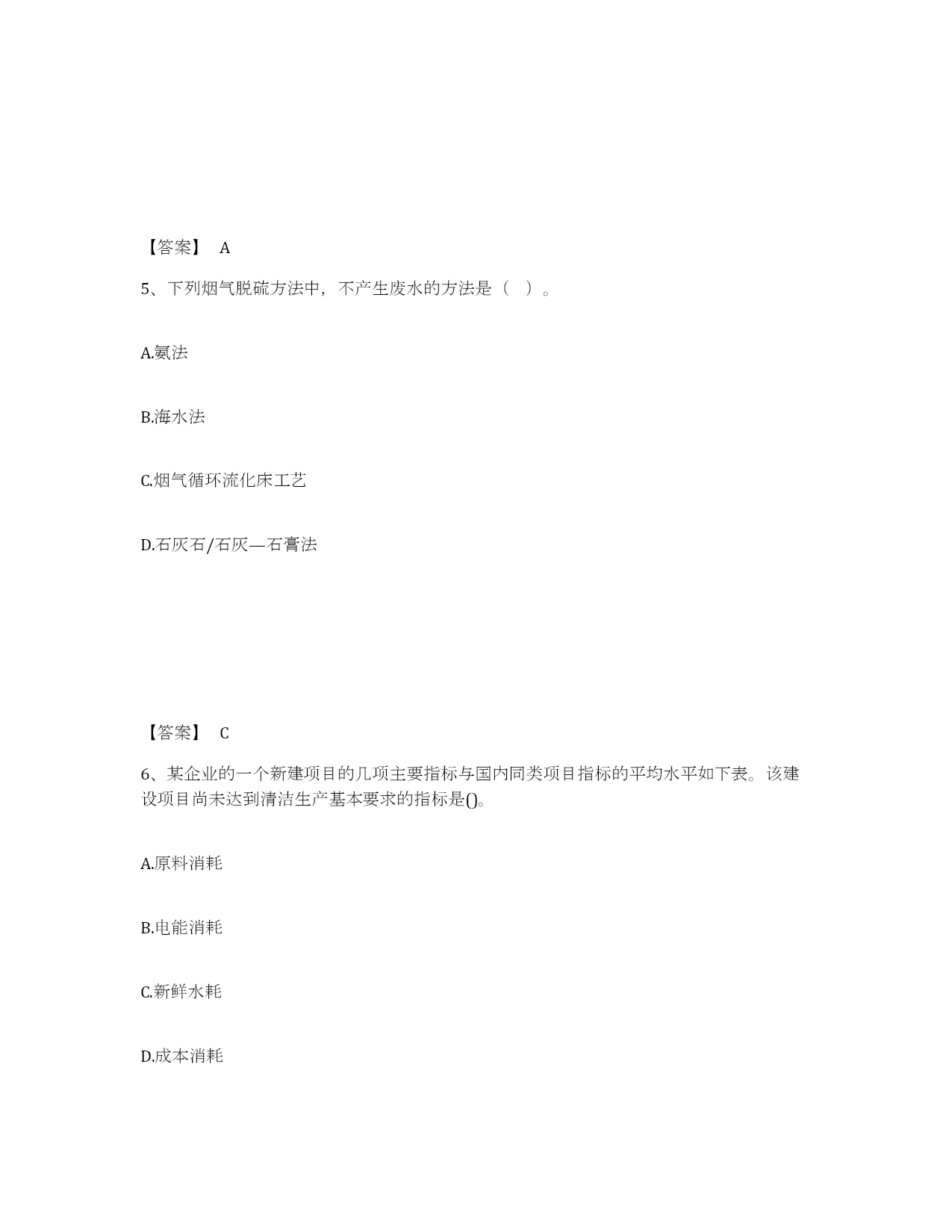 【答案】 A

5、下列烟气脱硫方法中，不产生废水的方法是（ ）。

A.氨法

B.海水法

C.烟气循环流化床工艺

D.石灰石/石灰—石膏法

【答案】 C

6、某企业的一个新建项目的几项主要指标与国内同类项目指标的平均水平如下表。该建设项目尚未达到清洁生产基本要求的指标是()。

A.原料消耗

B.电能消耗

C.新鲜水耗

D.成本消耗